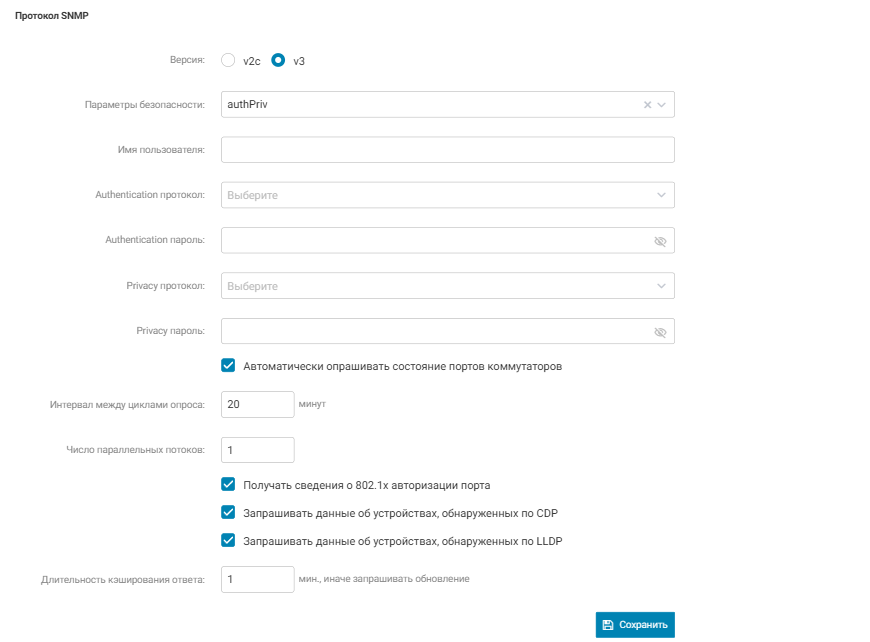 Протокол SNMP

Версия: v2c v3

Параметры безопасности: authPriv

Имя пользователя:

Authentication протокол: Выберите

Authentication пароль:

Privacy протокол: Выберите

Privacy пароль:

Автоматически опрашивать состояние портов коммутаторов

Интервал между циклами опроса: 20 минут

Число параллельных потоков: 1

Получать сведения о 802.1x авторизации порта

Запрашивать данные об устройствах, обнаруженных по CDP

Запрашивать данные об устройствах, обнаруженных по LLDP

Длительность кэширования ответа: 1 мин., иначе запрашивать обновление

Сохранить